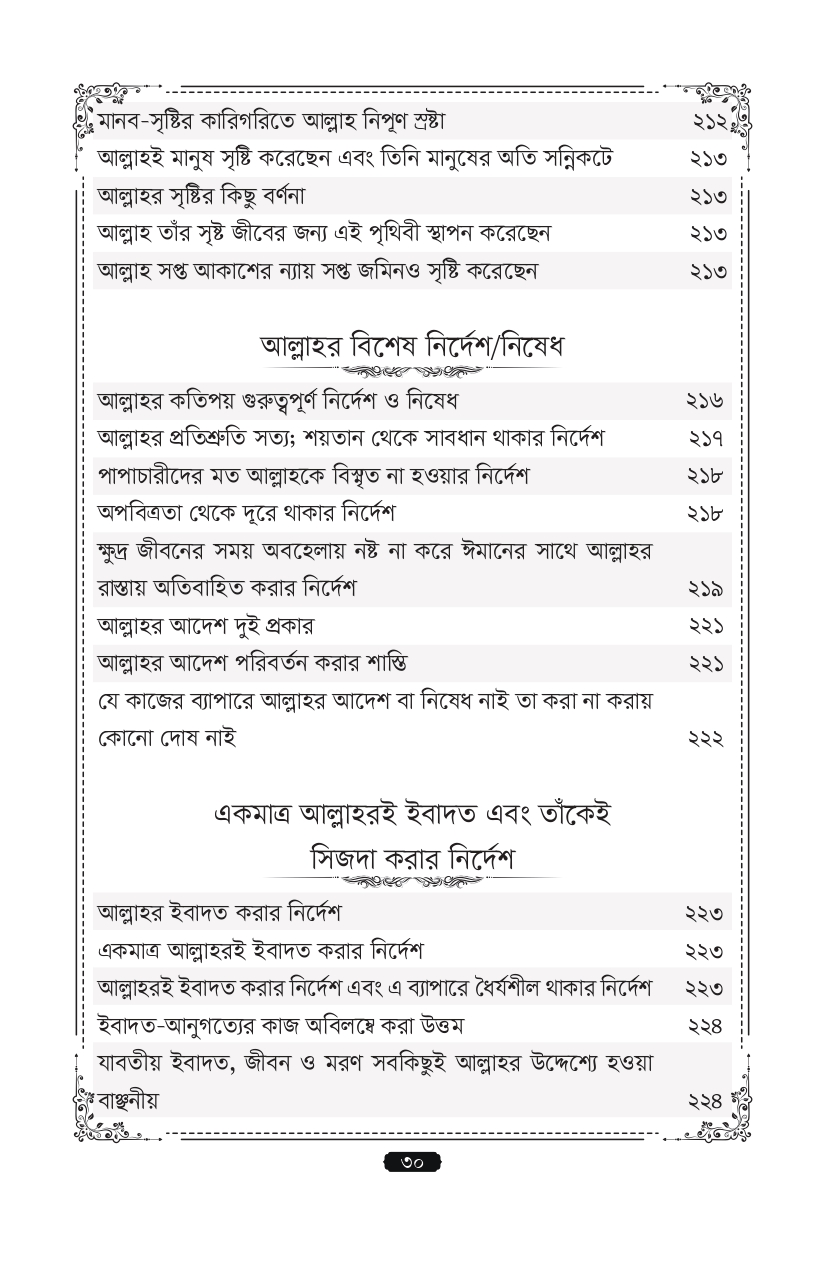 | | |
|---|---|
| মানব-সৃষ্টির কারিগরিতে আল্লাহ নিপুণ স্রষ্টা | ২১২ |
| আল্লাহই মানুষ সৃষ্টি করেছেন এবং তিনি মানুষের অতি সন্নিকটে | ২১৩ |
| আল্লাহর সৃষ্টির কিছু বর্ণনা | ২১৩ |
| আল্লাহ তাঁর সৃষ্ট জীবের জন্য এই পৃথিবী স্থাপন করেছেন | ২১৩ |
| আল্লাহ সপ্ত আকাশের ন্যায় সপ্ত জমিনও সৃষ্টি করেছেন | ২১৩ |

আল্লাহর বিশেষ নির্দেশ/নিষেধ

| | |
|---|---|
| আল্লাহর কতিপয় গুরুত্বপূর্ণ নির্দেশ ও নিষেধ | ২১৬ |
| আল্লাহর প্রতিশ্রুতি সত্য; শয়তান থেকে সাবধান থাকার নির্দেশ | ২১৭ |
| পাপাচারীদের মত আল্লাহকে বিস্মৃত না হওয়ার নির্দেশ | ২১৮ |
| অপবিত্রতা থেকে দূরে থাকার নির্দেশ | ২১৮ |
| ক্ষুদ্র জীবনের সময় অবহেলায় নষ্ট না করে ঈমানের সাথে আল্লাহর রাস্তায় অতিবাহিত করার নির্দেশ | ২১৯ |
| আল্লাহর আদেশ দুই প্রকার | ২২১ |
| আল্লাহর আদেশ পরিবর্তন করার শাস্তি | ২২১ |
| যে কাজের ব্যাপারে আল্লাহর আদেশ বা নিষেধ নাই তা করা না করায় কোনো দোষ নাই | ২২২ |

একমাত্র আল্লাহরই ইবাদত এবং তাঁকেই সিজদা করার নির্দেশ

| | |
|---|---|
| আল্লাহর ইবাদত করার নির্দেশ | ২২৩ |
| একমাত্র আল্লাহরই ইবাদত করার নির্দেশ | ২২৩ |
| আল্লাহরই ইবাদত করার নির্দেশ এবং এ ব্যাপারে ধৈর্যশীল থাকার নির্দেশ | ২২৩ |
| ইবাদত-আনুগত্যের কাজ অবিলম্বে করা উত্তম | ২২৪ |
| যাবতীয় ইবাদত, জীবন ও মরণ সবকিছুই আল্লাহর উদ্দেশ্যে হওয়া বাঞ্ছনীয় | ২২৪ |

৩০